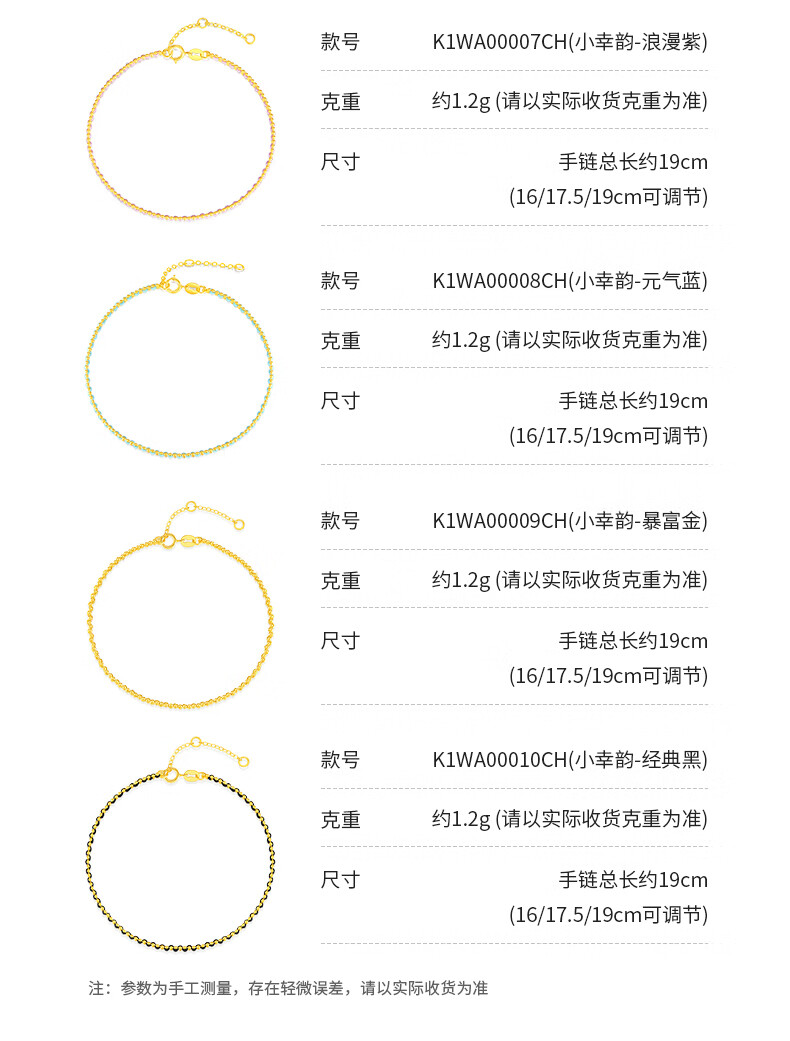 款号 K1WA00007CH(小幸韵-浪漫紫)

克重 约1.2g (请以实际收货克重为准)

尺寸 手链总长约19cm
(16/17.5/19cm可调节)

款号 K1WA00008CH(小幸韵-元气蓝)

克重 约1.2g (请以实际收货克重为准)

尺寸 手链总长约19cm
(16/17.5/19cm可调节)

款号 K1WA00009CH(小幸韵-暴富金)

克重 约1.2g (请以实际收货克重为准)

尺寸 手链总长约19cm
(16/17.5/19cm可调节)

款号 K1WA00010CH(小幸韵-经典黑)

克重 约1.2g (请以实际收货克重为准)

尺寸 手链总长约19cm
(16/17.5/19cm可调节)

注：参数为手工测量，存在轻微误差，请以实际收货为准